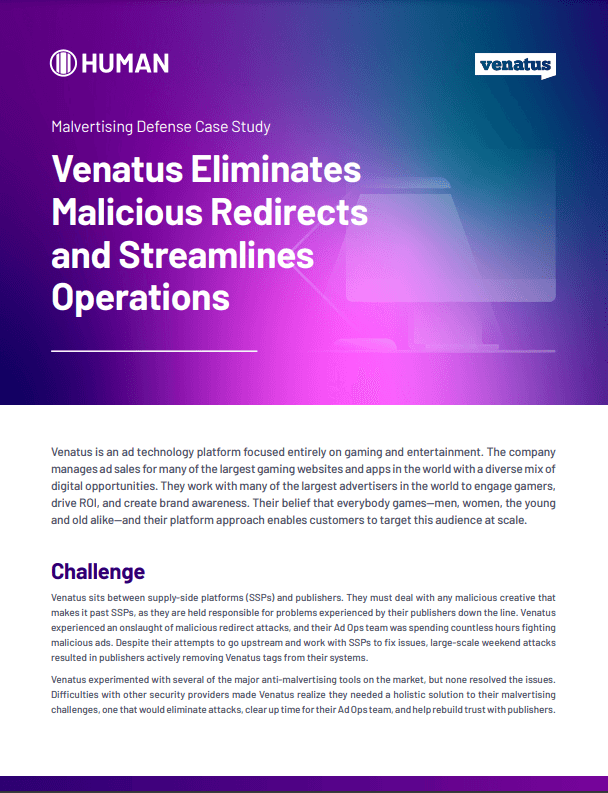 HUMAN

venatus

Malvertising Defense Case Study

Venatus Eliminates Malicious Redirects and Streamlines Operations

Venatus is an ad technology platform focused entirely on gaming and entertainment. The company manages ad sales for many of the largest gaming websites and apps in the world with a diverse mix of digital opportunities. They work with many of the largest advertisers in the world to engage gamers, drive ROI, and create brand awareness. Their belief that everybody games—men, women, the young and old alike—and their platform approach enables customers to target this audience at scale.

Challenge

Venatus sits between supply-side platforms (SSPs) and publishers. They must deal with any malicious creative that makes it past SSPs, as they are held responsible for problems experienced by their publishers down the line. Venatus experienced an onslaught of malicious redirect attacks, and their Ad Ops team was spending countless hours fighting malicious ads. Despite their attempts to go upstream and work with SSPs to fix issues, large-scale weekend attacks resulted in publishers actively removing Venatus tags from their systems.

Venatus experimented with several of the major anti-malvertising tools on the market, but none resolved the issues. Difficulties with other security providers made Venatus realize they needed a holistic solution to their malvertising challenges, one that would eliminate attacks, clear up time for their Ad Ops team, and help rebuild trust with publishers.